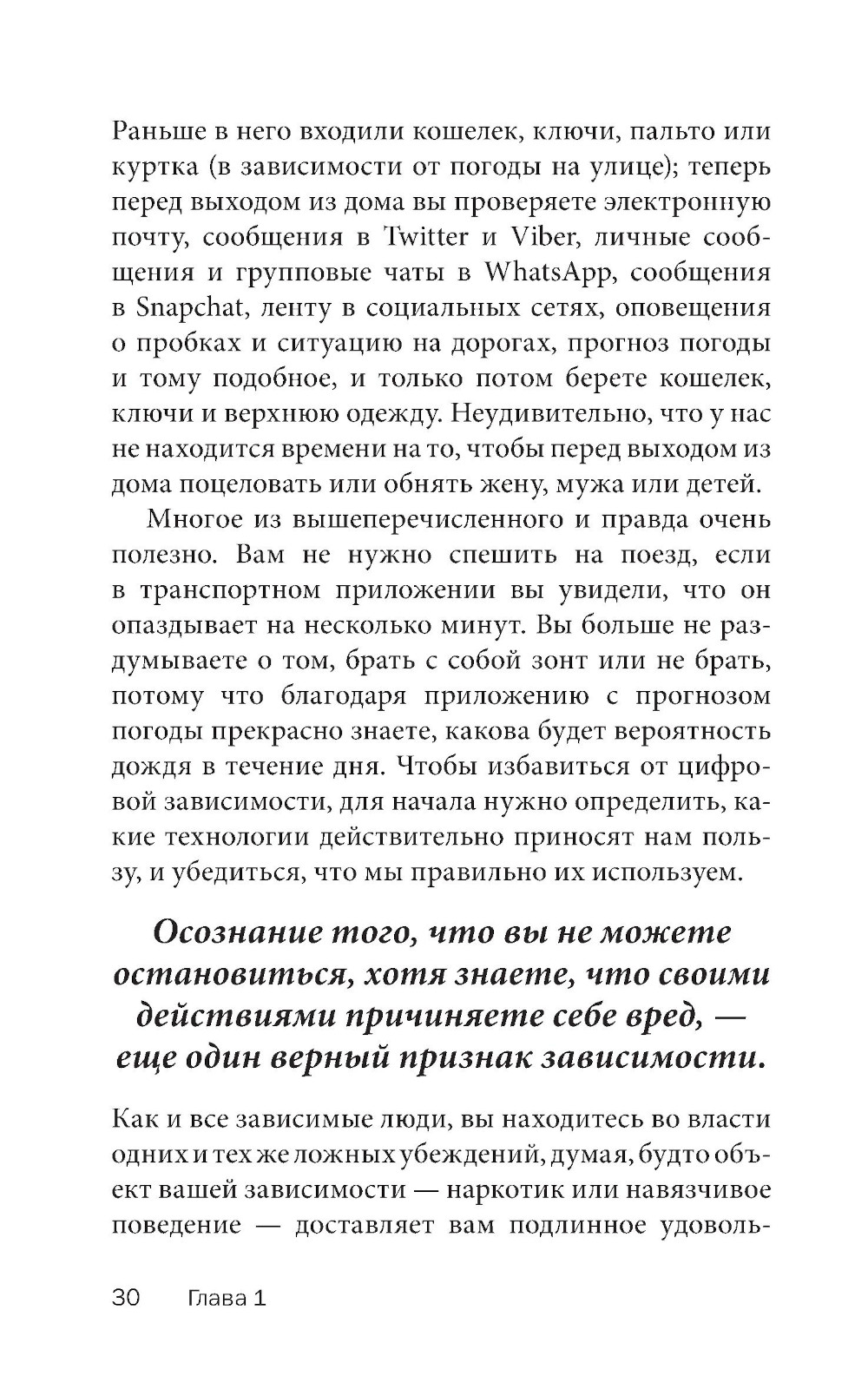 Раньше в него входили кошелек, ключи, пальто или куртка (в зависимости от погоды на улице); теперь перед выходом из дома вы проверяете электронную почту, сообщения в Twitter и Viber, личные сообщения и групповые чаты в WhatsApp, сообщения в Snapchat, ленту в социальных сетях, оповещения о пробках и ситуацию на дорогах, прогноз погоды и тому подобное, и только потом берете кошелек, ключи и верхнюю одежду. Неудивительно, что у нас не находится времени на то, чтобы перед выходом из дома поцеловать или обнять жену, мужа или детей.

Многое из вышеперечисленного и правда очень полезно. Вам не нужно спешить на поезд, если в транспортном приложении вы увидели, что он опаздывает на несколько минут. Вы больше не раздумываете о том, брать с собой зонт или не брать, потому что благодаря приложению с прогнозом погоды прекрасно знаете, какова будет вероятность дождя в течение дня. Чтобы избавиться от цифровой зависимости, для начала нужно определить, какие технологии действительно приносят нам пользу, и убедиться, что мы правильно их используем.

Осознание того, что вы не можете остановиться, хотя знаете, что своими действиями причиняете себе вред, — еще один верный признак зависимости.

Как и все зависимые люди, вы находитесь во власти одних и тех же ложных убеждений, думая, будто объект вашей зависимости — наркотик или навязчивое поведение — доставляет вам подлинное удоволь-

30 Глава 1